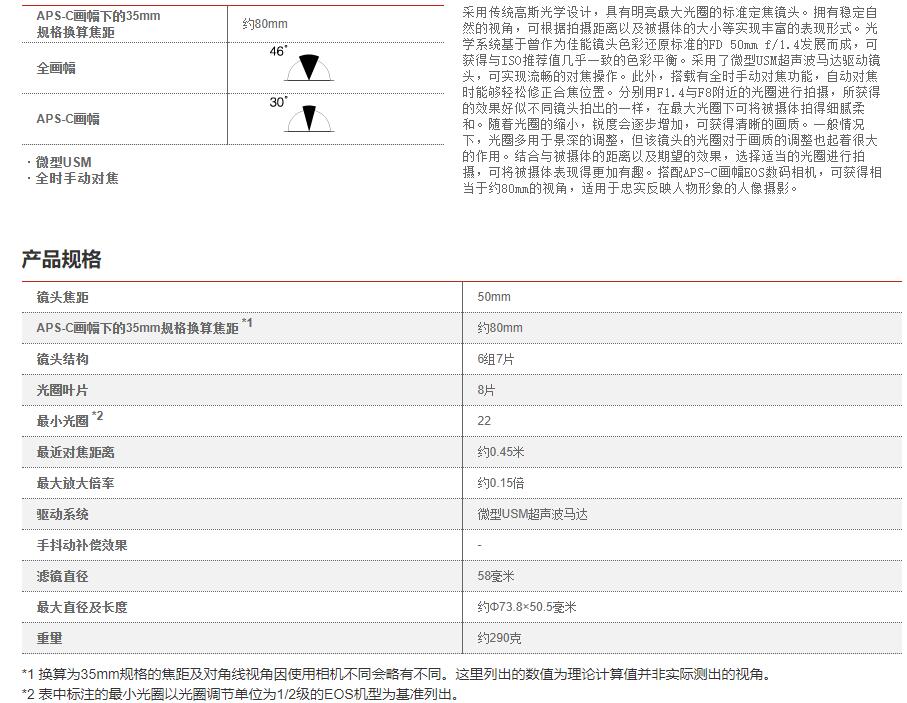 | APS-C画幅下的35mm规格换算焦距 | 约80mm |
|---|---|
| 全画幅 | 46° |
| APS-C画幅 | 30° |

· 微型USM
· 全时手动对焦

采用传统高斯光学设计，具有明亮最大光圈的标准定焦镜头。拥有稳定自然的视角，可根据拍摄距离以及被摄体的大小等实现丰富的表现形式。光学系统基于曾作为佳能镜头色彩还原标准的FD 50mm f/1.4发展而成，可获得与ISO推荐值几乎一致的色彩平衡。采用了微型USM超声波马达驱动镜头，可实现流畅的对焦操作。此外，搭载有全时手动对焦功能，自动对焦时能够轻松修正合焦位置。分别用F1.4与F8附近的光圈进行拍摄，所获得的效果好似不同镜头拍出的一样，在最大光圈下可将被摄体拍得细腻柔和。随着光圈的缩小，锐度会逐步增加，可获得清晰的画质。一般情况下，光圈多用于景深的调整，但该镜头的光圈对于画质的调整也起着很大的作用。结合与被摄体的距离以及期望的效果，选择适当的光圈进行拍摄，可将被摄体表现得更加有趣。搭配APS-C画幅EOS数码相机，可获得相当于约80mm的视角，适用于忠实反映人物形象的人像摄影。

产品规格

| 镜头焦距 | 50mm |
|---|---|
| APS-C画幅下的35mm规格换算焦距 *1 | 约80mm |
| 镜头结构 | 6组7片 |
| 光圈叶片 | 8片 |
| 最小光圈 *2 | 22 |
| 最近对焦距离 | 约0.45米 |
| 最大放大倍率 | 约0.15倍 |
| 驱动系统 | 微型USM超声波马达 |
| 手抖动补偿效果 | - |
| 滤镜直径 | 58毫米 |
| 最大直径及长度 | 约Φ73.8×50.5毫米 |
| 重量 | 约290克 |

*1 换算为35mm规格的焦距及对角线视角因使用相机不同会略有不同。这里列出的数值为理论计算值并非实际测出的视角。
*2 表中标注的最小光圈以光圈调节单位为1/2级的EOS机型为基准列出。